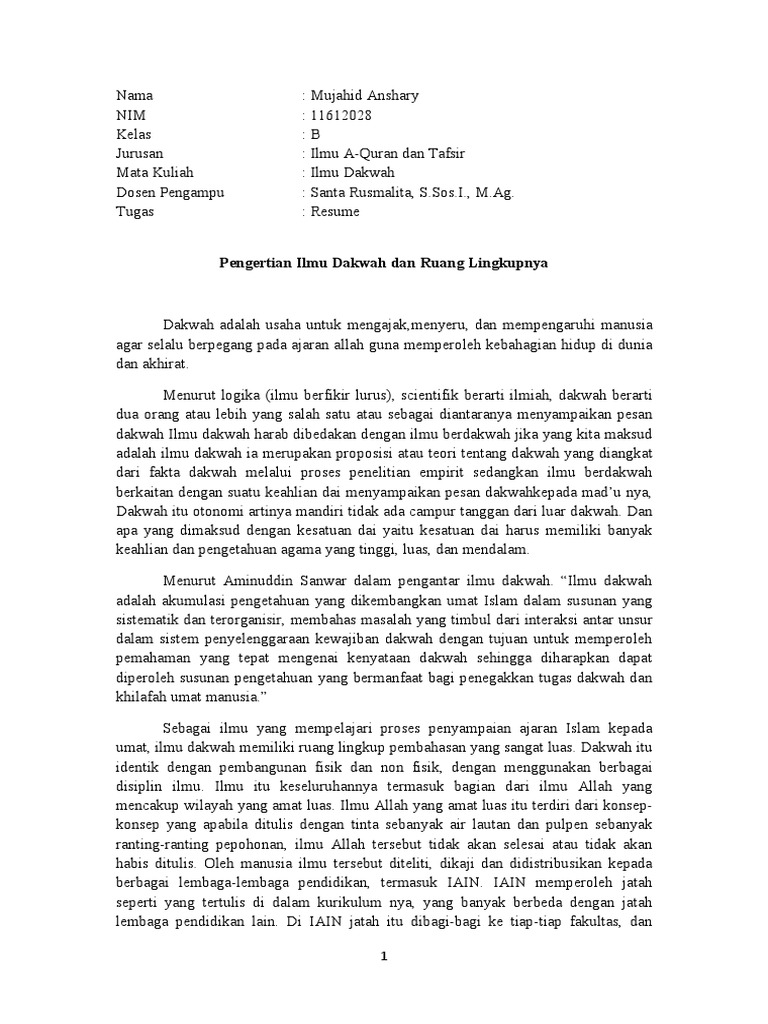 Nama : Mujahid Anshary
NIM : 11612028
Kelas : B
Jurusan : Ilmu A-Quran dan Tafsir
Mata Kuliah : Ilmu Dakwah
Dosen Pengampu : Santa Rusmalita, S.Sos.I., M.Ag.
Tugas : Resume

Pengertian Ilmu Dakwah dan Ruang Lingkupnya

Dakwah adalah usaha untuk mengajak,menyeru, dan mempengaruhi manusia agar selalu berpegang pada ajaran allah guna memperoleh kebahagian hidup di dunia dan akhirat.

Menurut logika (ilmu berfikir lurus), scientifik berarti ilmiah, dakwah berarti dua orang atau lebih yang salah satu atau sebagai diantaranya menyampaikan pesan dakwah Ilmu dakwah harab dibedakan dengan ilmu berdakwah jika yang kita maksud adalah ilmu dakwah ia merupakan proposisi atau teori tentang dakwah yang diangkat dari fakta dakwah melalui proses penelitian empirit sedangkan ilmu berdakwah berkaitan dengan suatu keahlian dai menyampaikan pesan dakwahkepada mad'u nya, Dakwah itu otonomi artinya mandiri tidak ada campur tanggan dari luar dakwah. Dan apa yang dimaksud dengan kesatuan dai yaitu kesatuan dai harus memiliki banyak keahlian dan pengetahuan agama yang tinggi, luas, dan mendalam.

Menurut Aminuddin Sanwar dalam pengantar ilmu dakwah. "Ilmu dakwah adalah akumulasi pengetahuan yang dikembangkan umat Islam dalam susunan yang sistematik dan terorganisir, membahas masalah yang timbul dari interaksi antar unsur dalam sistem penyelenggaraan kewajiban dakwah dengan tujuan untuk memperoleh pemahaman yang tepat mengenai kenyataan dakwah sehingga diharapkan dapat diperoleh susunan pengetahuan yang bermanfaat bagi penegakkan tugas dakwah dan khilafah umat manusia."

Sebagai ilmu yang mempelajari proses penyampaian ajaran Islam kepada umat, ilmu dakwah memiliki ruang lingkup pembahasan yang sangat luas. Dakwah itu identik dengan pembangunan fisik dan non fisik, dengan menggunakan berbagai disiplin ilmu. Ilmu itu keseluruhannya termasuk bagian dari ilmu Allah yang mencakup wilayah yang amat luas. Ilmu Allah yang amat luas itu terdiri dari konsep-konsep yang apabila ditulis dengan tinta sebanyak air lautan dan pulpen sebanyak ranting-ranting pepohonan, ilmu Allah tersebut tidak akan selesai atau tidak akan habis ditulis. Oleh manusia ilmu tersebut diteliti, dikaji dan didistribusikan kepada berbagai lembaga-lembaga pendidikan, termasuk IAIN. IAIN memperoleh jatah seperti yang tertulis di dalam kurikulum nya, yang banyak berbeda dengan jatah lembaga pendidikan lain. Di IAIN jatah itu dibagi-bagi ke tiap-tiap fakultas, dan

1